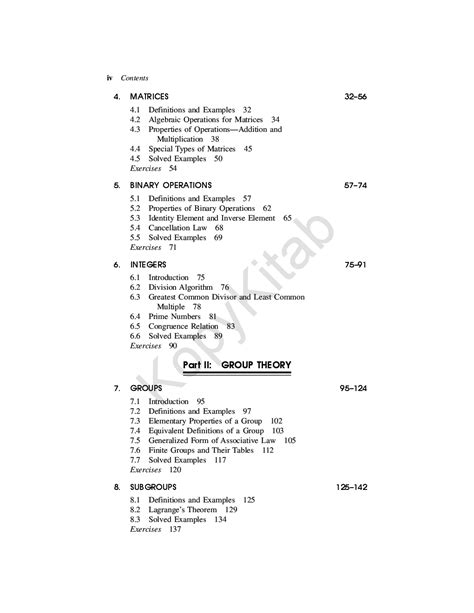 iv Contents

4. MATRICES 32–56

4.1 Definitions and Examples 32
4.2 Algebraic Operations for Matrices 34
4.3 Properties of Operations—Addition and Multiplication 38
4.4 Special Types of Matrices 45
4.5 Solved Examples 50
Exercises 54

5. BINARY OPERATIONS 57–74

5.1 Definitions and Examples 57
5.2 Properties of Binary Operations 62
5.3 Identity Element and Inverse Element 65
5.4 Cancellation Law 68
5.5 Solved Examples 69
Exercises 71

6. INTEGERS 75–91

6.1 Introduction 75
6.2 Division Algorithm 76
6.3 Greatest Common Divisor and Least Common Multiple 78
6.4 Prime Numbers 81
6.5 Congruence Relation 83
6.6 Solved Examples 89
Exercises 90

Part II: GROUP THEORY

7. GROUPS 95–124

7.1 Introduction 95
7.2 Definitions and Examples 97
7.3 Elementary Properties of a Group 102
7.4 Equivalent Definitions of a Group 103
7.5 Generalized Form of Associative Law 105
7.6 Finite Groups and Their Tables 112
7.7 Solved Examples 117
Exercises 120

8. SUBGROUPS 125–142

8.1 Definitions and Examples 125
8.2 Lagrange's Theorem 129
8.3 Solved Examples 134
Exercises 137

KopyKitab